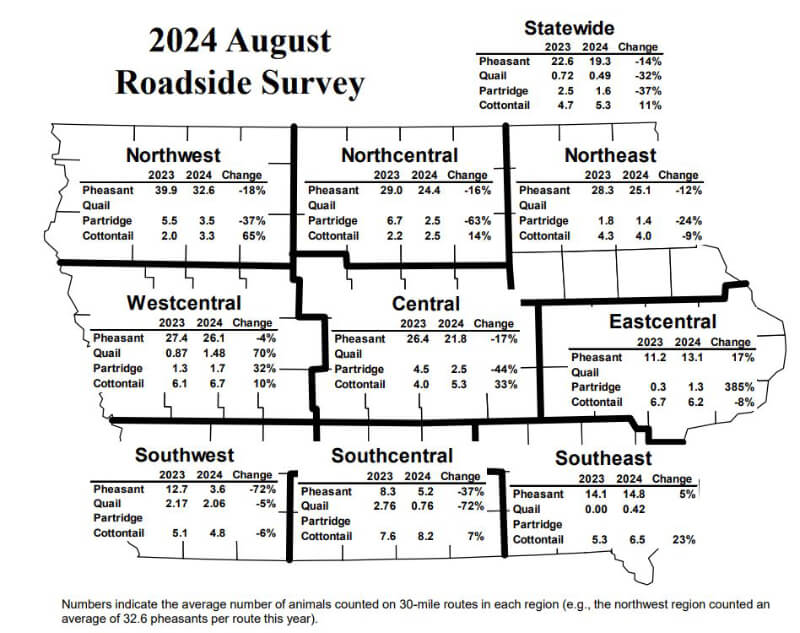 2024 August Roadside Survey

Statewide

| | 2023 | 2024 | Change |
|---|---|---|---|
| Pheasant | 22.6 | 19.3 | -14% |
| Quail | 0.72 | 0.49 | -32% |
| Partridge | 2.5 | 1.6 | -37% |
| Cottontail | 4.7 | 5.3 | 11% |

Northwest

| | 2023 | 2024 | Change |
|---|---|---|---|
| Pheasant | 39.9 | 32.6 | -18% |
| Quail | | | |
| Partridge | 5.5 | 3.5 | -37% |
| Cottontail | 2.0 | 3.3 | 65% |

Northcentral

| | 2023 | 2024 | Change |
|---|---|---|---|
| Pheasant | 29.0 | 24.4 | -16% |
| Quail | | | |
| Partridge | 6.7 | 2.5 | -63% |
| Cottontail | 2.2 | 2.5 | 14% |

Northeast

| | 2023 | 2024 | Change |
|---|---|---|---|
| Pheasant | 28.3 | 25.1 | -12% |
| Quail | | | |
| Partridge | 1.8 | 1.4 | -24% |
| Cottontail | 4.3 | 4.0 | -9% |

Westcentral

| | 2023 | 2024 | Change |
|---|---|---|---|
| Pheasant | 27.4 | 26.1 | -4% |
| Quail | 0.87 | 1.48 | 70% |
| Partridge | 1.3 | 1.7 | 32% |
| Cottontail | 6.1 | 6.7 | 10% |

Central

| | 2023 | 2024 | Change |
|---|---|---|---|
| Pheasant | 26.4 | 21.8 | -17% |
| Quail | | | |
| Partridge | 4.5 | 2.5 | -44% |
| Cottontail | 4.0 | 5.3 | 33% |

Eastcentral

| | 2023 | 2024 | Change |
|---|---|---|---|
| Pheasant | 11.2 | 13.1 | 17% |
| Quail | | | |
| Partridge | 0.3 | 1.3 | 385% |
| Cottontail | 6.7 | 6.2 | -8% |

Southwest

| | 2023 | 2024 | Change |
|---|---|---|---|
| Pheasant | 12.7 | 3.6 | -72% |
| Quail | 2.17 | 2.06 | -5% |
| Partridge | | | |
| Cottontail | 5.1 | 4.8 | -6% |

Southcentral

| | 2023 | 2024 | Change |
|---|---|---|---|
| Pheasant | 8.3 | 5.2 | -37% |
| Quail | 2.76 | 0.76 | -72% |
| Partridge | | | |
| Cottontail | 7.6 | 8.2 | 7% |

Southeast

| | 2023 | 2024 | Change |
|---|---|---|---|
| Pheasant | 14.1 | 14.8 | 5% |
| Quail | 0.00 | 0.42 | |
| Partridge | | | |
| Cottontail | 5.3 | 6.5 | 23% |

Numbers indicate the average number of animals counted on 30-mile routes in each region (e.g., the northwest region counted an average of 32.6 pheasants per route this year).